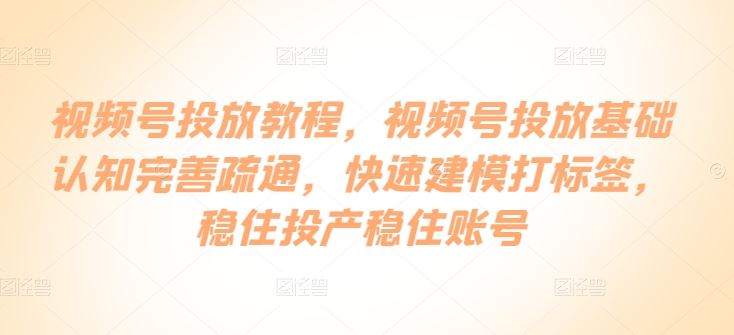 图怪兽 图怪兽 图怪兽

视频号投放教程，视频号投放基础认知完善疏通，快速建模打标签，稳住投产稳住账号

图怪兽 图怪兽 图怪兽